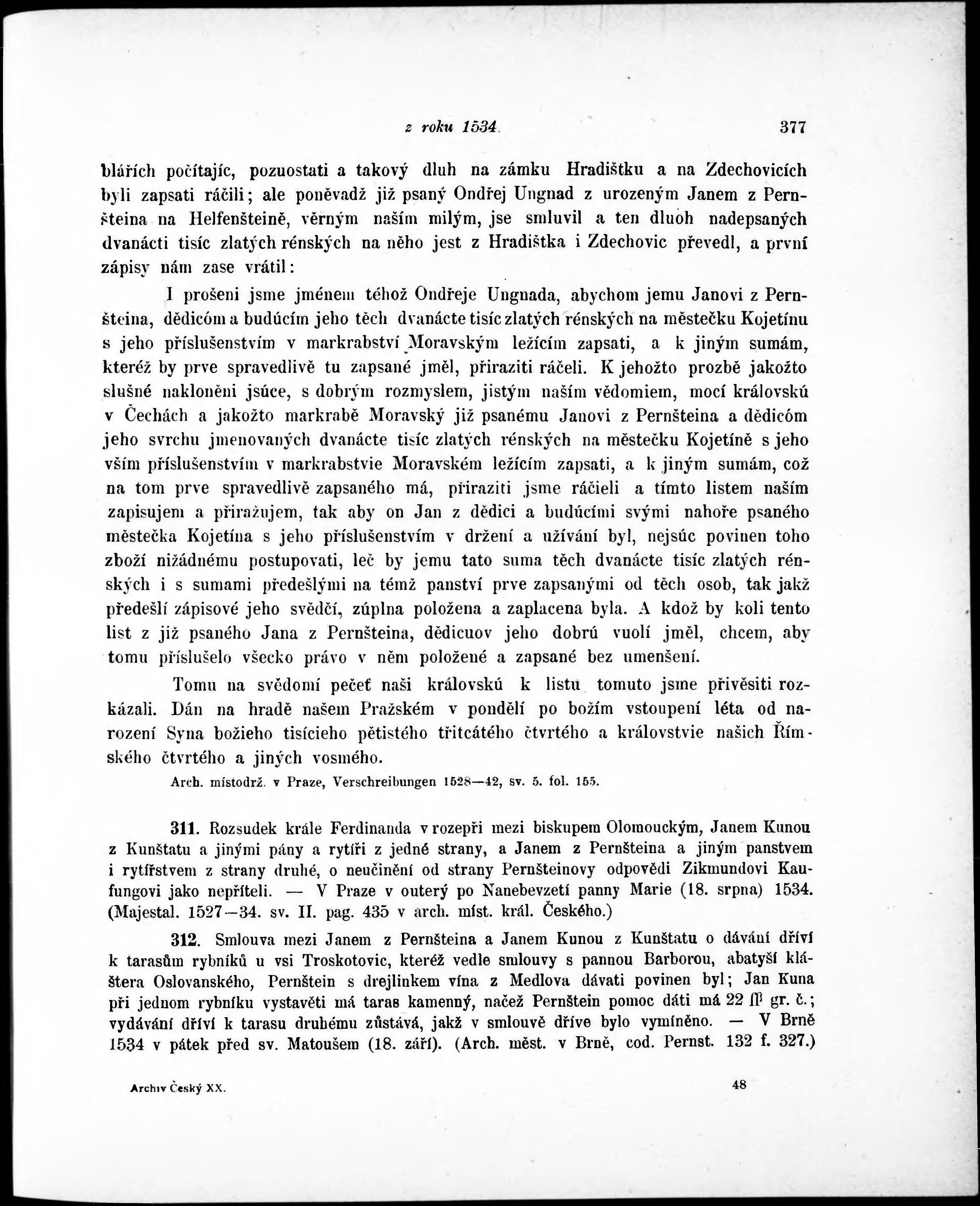 z roku 1534. 377

blářích počítajíc, pozuostati a takový dluh na zámku Hradištku a na Zdechovicích byli zapsati ráčili; ale poněvadž již psaný Ondřej Ungnad z urozeným Janem z Pernšteina na Helfenšteině, věrným naším milým, jse smluvil a ten dluoh nadepsaných dvanácti tisíc zlatých rénských na něho jest z Hradištka i Zdechovic převedl, a první zápisy nám zase vrátil:

I prošeni jsme jménem téhož Ondřeje Ungnada, abychom jemu Janovi z Pernšteina, dědicóm a budúcím jeho těch dvanácte tisíc zlatých rénských na městečku Kojetínu s jeho příslušenstvím v markrabství Moravským ležícím zapsati, a k jiným sumám, kteréž by prve spravedlivě tu zapsané jměl, přiraziti ráčeli. K jehožto prozbě jakožto slušné nakloněni jsúce, s dobrým rozmyslem, jistým naším vědomiem, mocí královskú v Čechách a jakožto markrabě Moravský již psanému Janovi z Pernšteina a dědicóm jeho svrchu jmenovaných dvanácte tisíc zlatých rénských na městečku Kojetíně s jeho vším příslušenstvím v markrabstvie Moravském ležícím zapsati, a k jiným sumám, což na tom prve spravedlivě zapsaného má, přiraziti jsme ráčieli a tímto listem naším zapisujem a přiražujem, tak aby on Jan z dědici a budúcími svými nahoře psaného městečka Kojetína s jeho příslušenstvím v držení a užívání byl, nejsúc povinen toho zboží nižádnému postupovati, leč by jemu tato suma těch dvanácte tisíc zlatých rénských i s sumami předešlými na témž panství prve zapsanými od těch osob, tak jakž předešlí zápisové jeho svědčí, zúplna položena a zaplacena byla. A kdož by koli tento list z již psaného Jana z Pernšteina, dědicuov jeho dobrú vuolí jměl, chcem, aby tomu příslušelo všecko právo v něm položené a zapsané bez umenšení.

Tomu na svědomí pečeť naši královskú k listu tomuto jsme přivěsiti rozkázali. Dán na hradě našem Pražském v pondělí po božím vstoupení léta od narození Syna božieho tisícieho pětistého třitcátého čtvrtého a královstvie našich Římského čtvrtého a jiných vosmého.

Arch. místodrž. v Praze, Verschreibungen 1528—42, sv. 5. fol. 155.

311. Rozsudek krále Ferdinanda v rozepři mezi biskupem Olomouckým, Janem Kunou z Kunštatu a jinými pány a rytíři z jedné strany, a Janem z Pernšteina a jiným panstvem i rytířstvem z strany druhé, o neučinění od strany Pernšteinovy odpovědi Zikmundovi Kaufungovi jako nepříteli. — V Praze v outerý po Nanebevzetí panny Marie (18. srpna) 1534. (Majestal. 1527—34. sv. II. pag. 435 v arch. míst. král. Českého.)

312. Smlouva mezi Janem z Pernšteina a Janem Kunou z Kunštatu o dávání dříví k tarasům rybníků u vsi Troskotovic, kteréž vedle smlouvy s pannou Barborou, abatyší kláštera Oslovanského, Pernštein s drejlinkem vína z Medlova dávati povinen byl; Jan Kuna při jednom rybníku vystavěti má taras kamenný, načež Pernštein pomoc dáti má 22 ſſ gr. č.; vydávání dříví k tarasu druhému zůstává, jakž v smlouvě dříve bylo vymíněno. — V Brně 1534 v pátek před sv. Matoušem (18. září). (Arch. měst. v Brně, cod. Pernst. 132 f. 327.)

Archiv Český XX. 48